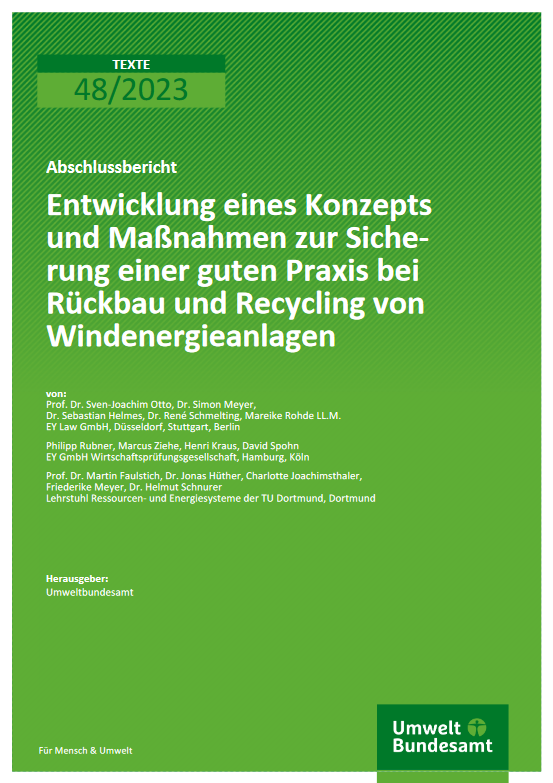 TEXTE
48/2023

Abschlussbericht

Entwicklung eines Konzepts und Maßnahmen zur Sicherung einer guten Praxis bei Rückbau und Recycling von Windenergieanlagen

von:
Prof. Dr. Sven-Joachim Otto, Dr. Simon Meyer, Dr. Sebastian Helmes, Dr. René Schmelting, Mareike Rohde LL.M.
EY Law GmbH, Düsseldorf, Stuttgart, Berlin

Philipp Rubner, Marcus Ziehe, Henri Kraus, David Spohn
EY GmbH Wirtschaftsprüfungsgesellschaft, Hamburg, Köln

Prof. Dr. Martin Faulstich, Dr. Jonas Hüther, Charlotte Joachimsthaler, Friederike Meyer, Dr. Helmut Schnurer
Lehrstuhl Ressourcen- und Energiesysteme der TU Dortmund, Dortmund

Herausgeber:
Umweltbundesamt

Für Mensch & Umwelt

Umwelt Bundesamt